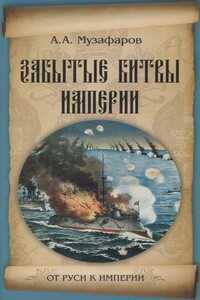 А.А. Музафаров

ЗАБЫТЫЕ БИТВЫ ИМПЕРИИ

ОТ РУСИ К ИМПЕРИИ